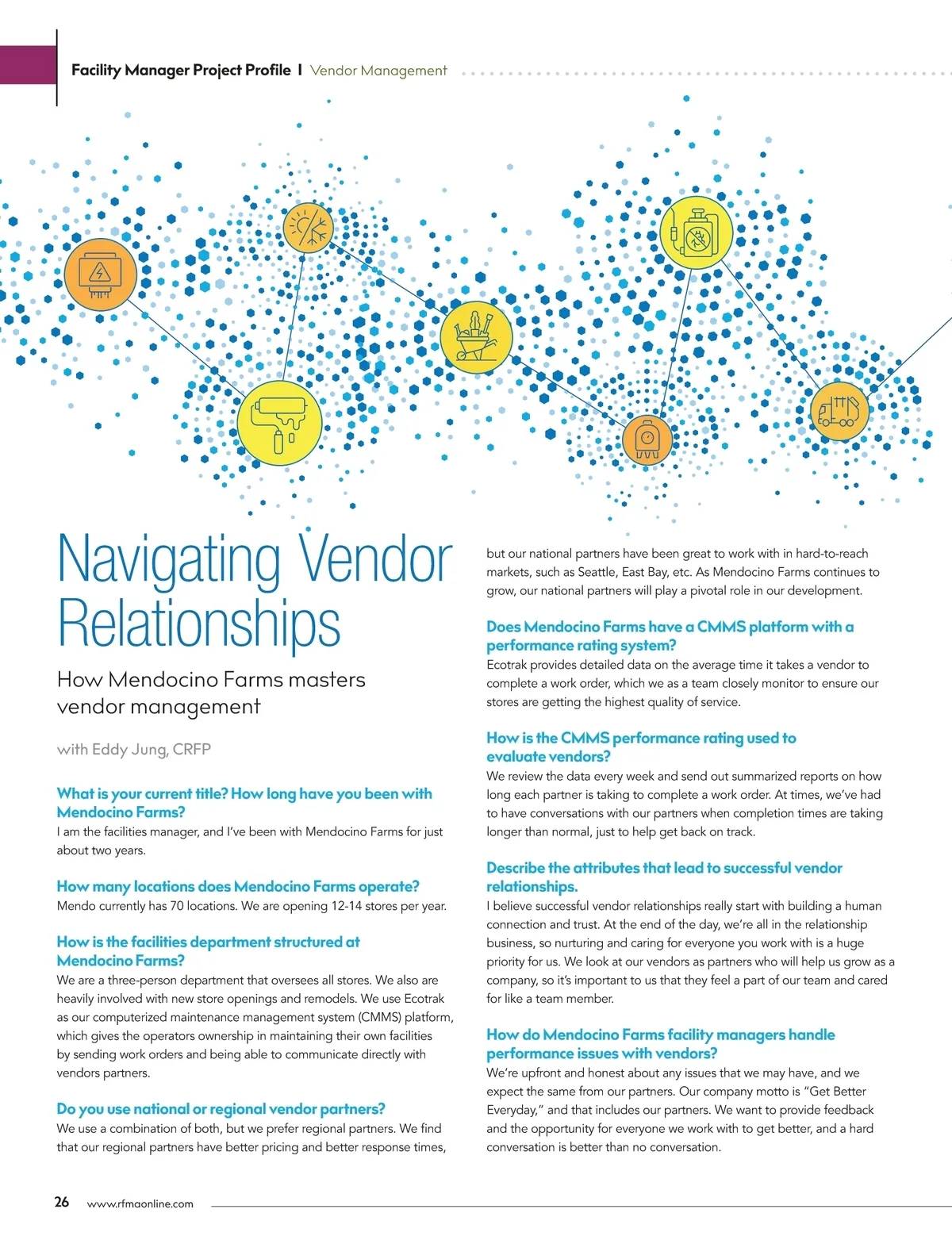 Facility Manager Project Profile | Vendor Management

Navigating Vendor Relationships

How Mendocino Farms masters vendor management

with Eddy Jung, CRFP

What is your current title? How long have you been with Mendocino Farms?
I am the facilities manager, and I've been with Mendocino Farms for just about two years.

How many locations does Mendocino Farms operate?
Mendo currently has 70 locations. We are opening 12-14 stores per year.

How is the facilities department structured at Mendocino Farms?
We are a three-person department that oversees all stores. We also are heavily involved with new store openings and remodels. We use Ecotrak as our computerized maintenance management system (CMMS) platform, which gives the operators ownership in maintaining their own facilities by sending work orders and being able to communicate directly with vendors partners.

Do you use national or regional vendor partners?
We use a combination of both, but we prefer regional partners. We find that our regional partners have better pricing and better response times, but our national partners have been great to work with in hard-to-reach markets, such as Seattle, East Bay, etc. As Mendocino Farms continues to grow, our national partners will play a pivotal role in our development.

Does Mendocino Farms have a CMMS platform with a performance rating system?
Ecotrak provides detailed data on the average time it takes a vendor to complete a work order, which we as a team closely monitor to ensure our stores are getting the highest quality of service.

How is the CMMS performance rating used to evaluate vendors?
We review the data every week and send out summarized reports on how long each partner is taking to complete a work order. At times, we've had to have conversations with our partners when completion times are taking longer than normal, just to help get back on track.

Describe the attributes that lead to successful vendor relationships.
I believe successful vendor relationships really start with building a human connection and trust. At the end of the day, we're all in the relationship business, so nurturing and caring for everyone you work with is a huge priority for us. We look at our vendors as partners who will help us grow as a company, so it's important to us that they feel a part of our team and cared for like a team member.

How do Mendocino Farms facility managers handle performance issues with vendors?
We're upfront and honest about any issues that we may have, and we expect the same from our partners. Our company motto is "Get Better Everyday," and that includes our partners. We want to provide feedback and the opportunity for everyone we work with to get better, and a hard conversation is better than no conversation.

26 www.rfmaonline.com